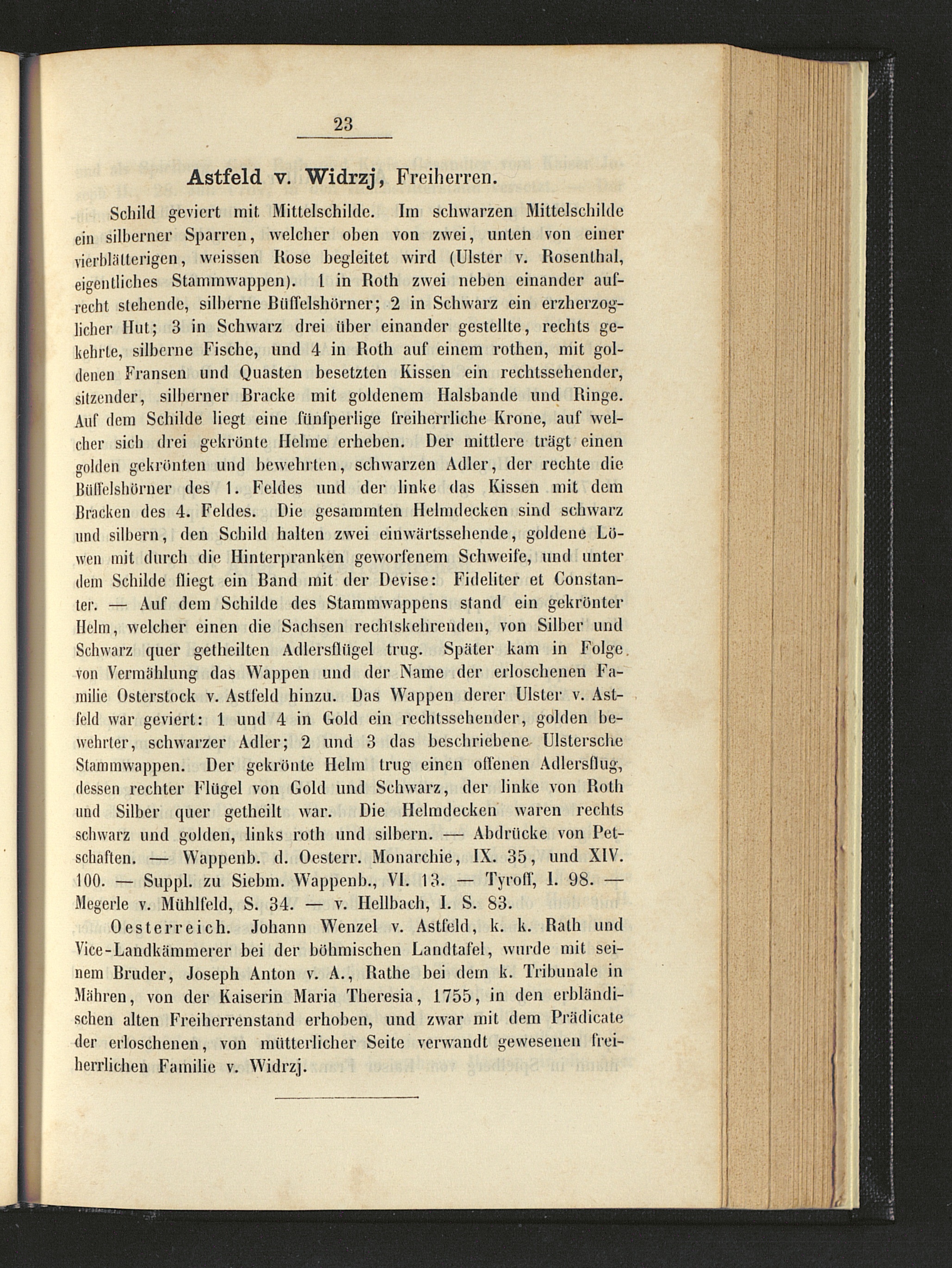 23

Astfeld v. Widrzj, Freiherren.

Schild geviert mit Mittelschilde. Im schwarzen Mittelschilde ein silberner Sparren, welcher oben von zwei, unten von einer vierblätterigen, weissen Rose begleitet wird (Ulster v. Rosenthal, eigentliches Stammwappen). 1 in Roth zwei neben einander aufrecht stehende, silberne Büffelshörner; 2 in Schwarz ein erzherzoglicher Hut; 3 in Schwarz drei über einander gestellte, rechts gekehrte, silberne Fische, und 4 in Roth auf einem rothen, mit goldenen Fransen und Quasten besetzten Kissen ein rechtssehender, sitzender, silberner Bracke mit goldenem Halsbande und Ringe. Auf dem Schilde liegt eine fünfperlige freiherrliche Krone, auf welcher sich drei gekrönte Helme erheben. Der mittlere trägt einen golden gekrönten und bewehrten, schwarzen Adler, der rechte die Büffelshörner des 1. Feldes und der linke das Kissen mit dem Bracken des 4. Feldes. Die gesammten Helmdecken sind schwarz und silbern, den Schild halten zwei einwärtssehende, goldene Löwen mit durch die Hinterpranken geworfenem Schweife, und unter dem Schilde fliegt ein Band mit der Devise: Fideliter et Constanter. — Auf dem Schilde des Stammwappens stand ein gekrönter Helm, welcher einen die Sachsen rechtskehrenden, von Silber und Schwarz quer getheilten Adlersflügel trug. Später kam in Folge von Vermählung das Wappen und der Name der erloschenen Familie Osterstock v. Astfeld hinzu. Das Wappen derer Ulster v. Astfeld war geviert: 1 und 4 in Gold ein rechtssehender, golden bewehrter, schwarzer Adler; 2 und 3 das beschriebene Ulstersche Stammwappen. Der gekrönte Helm trug einen offenen Adlersflug, dessen rechter Flügel von Gold und Schwarz, der linke von Roth und Silber quer getheilt war. Die Helmdecken waren rechts schwarz und golden, links roth und silbern. — Abdrücke von Petschaften. — Wappenb. d. Oesterr. Monarchie, IX. 35, und XIV. 100. — Suppl. zu Siebm. Wappenb., VI. 13. — Tyroff, I. 98. — Megerle v. Mühlfeld, S. 34. — v. Hellbach, I. S. 83.

Oesterreich. Johann Wenzel v. Astfeld, k. k. Rath und Vice-Landkämmerer bei der böhmischen Landtafel, wurde mit seinem Bruder, Joseph Anton v. A., Rathe bei dem k. Tribunale in Mähren, von der Kaiserin Maria Theresia, 1755, in den erbländischen alten Freiherrenstand erhoben, und zwar mit dem Prädicate der erloschenen, von mütterlicher Seite verwandt gewesenen freiherrlichen Familie v. Widrzj.